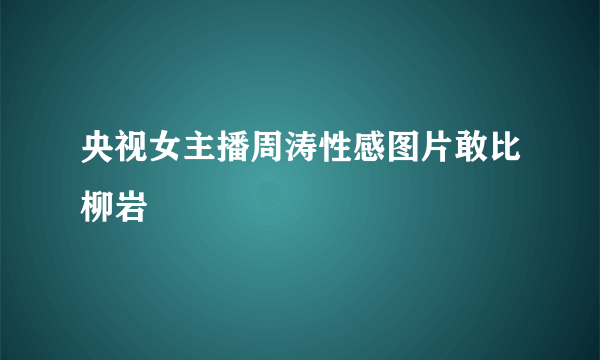 央视女主播周涛性感图片敢比柳岩